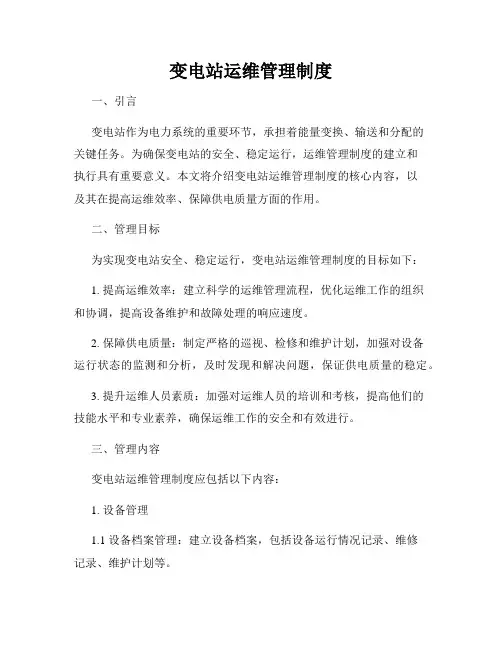 变电站运维管理制度

一、引言

变电站作为电力系统的重要环节，承担着能量变换、输送和分配的关键任务。为确保变电站的安全、稳定运行，运维管理制度的建立和执行具有重要意义。本文将介绍变电站运维管理制度的核心内容，以及其在提高运维效率、保障供电质量方面的作用。

二、管理目标

为实现变电站安全、稳定运行，变电站运维管理制度的目标如下：

1. 提高运维效率：建立科学的运维管理流程，优化运维工作的组织和协调，提高设备维护和故障处理的响应速度。

2. 保障供电质量：制定严格的巡视、检修和维护计划，加强对设备运行状态的监测和分析，及时发现和解决问题，保证供电质量的稳定。

3. 提升运维人员素质：加强对运维人员的培训和考核，提高他们的技能水平和专业素养，确保运维工作的安全和有效进行。

三、管理内容

变电站运维管理制度应包括以下内容：

1. 设备管理

1.1 设备档案管理：建立设备档案，包括设备运行情况记录、维修记录、维护计划等。